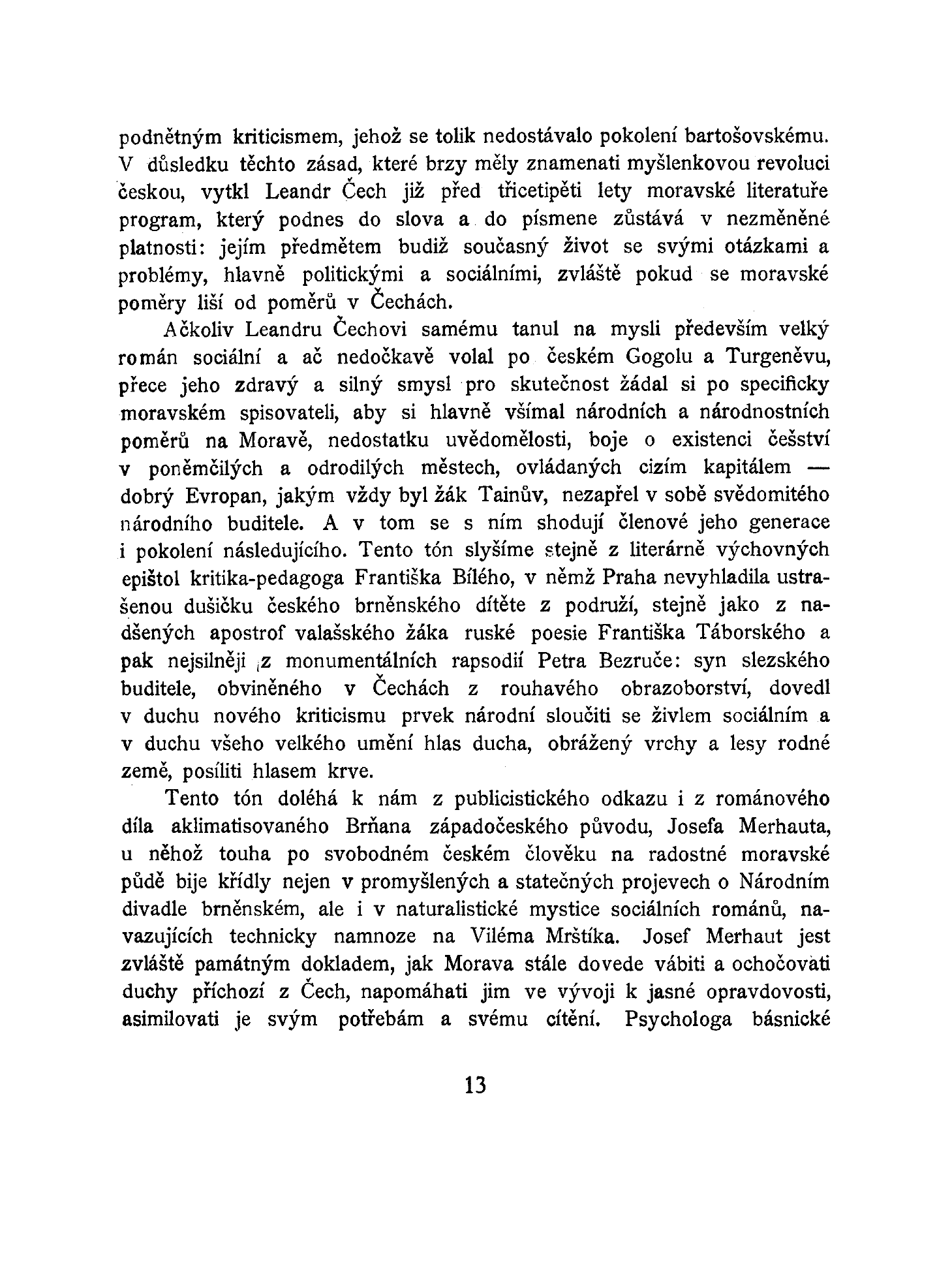 podnětným kriticismem, jehož se tolik nedostávalo pokolení bartošovskému. V důsledku těchto zásad, které brzy měly znamenati myšlenkovou revoluci českou, vytkl Leandr Čech již před třicetipěti lety moravské literatuře program, který podnes do slova a do písmene zůstává v nezměněné platnosti: jejím předmětem budiž současný život se svými otázkami a problémy, hlavně politickými a sociálními, zvláště pokud se moravské poměry liší od poměrů v Čechách.

Ačkoliv Leandru Čechovi samému tanul na mysli především velký román sociální a ač nedočkavě volal po českém Gogolu a Turgeněvu, přece jeho zdravý a silný smysl pro skutečnost žádal si po specificky moravském spisovateli, aby si hlavně všímal národních a národnostních poměrů na Moravě, nedostatku uvědomělosti, boje o existenci češství v poněmčilých a odrodilých městech, ovládaných cizím kapitálem — dobrý Evropan, jakým vždy byl žák Tainův, nezapřel v sobě svědomitého národního buditele. A v tom se s ním shodují členové jeho generace i pokolení následujícího. Tento tón slyšíme stejně z literárně výchovných epištol kritika-pedagoga Františka Bílého, v němž Praha nevyhladila ustrašenou dušičku českého brněnského dítěte z podruží, stejně jako z nadšených apostrof valašského žáka ruské poesie Františka Táborského a pak nejsilněji z monumentálních rapsodií Petra Bezruče: syn slezského buditele, obviněného v Čechách z rouhavého obrazoborství, dovedl v duchu nového kriticismu prvek národní sloučiti se živlem sociálním a v duchu všeho velkého umění hlas ducha, obrážený vrchy a lesy rodné země, posíliti hlasem krve.

Tento tón doléhá k nám z publicistického odkazu i z románového díla aklimatisovaného Brňana západočeského původu, Josefa Merhauta, u něhož touha po svobodném českém člověku na radostné moravské půdě bije křídly nejen v promyšlených a statečných projevech o Národním divadle brněnském, ale i v naturalistické mystice sociálních románů, navazujících technicky namnoze na Viléma Mrštíka. Josef Merhaut jest zvláště památným dokladem, jak Morava stále dovede vábiti a ochočovati duchy příchozí z Čech, napomáhati jim ve vývoji k jasné opravdovosti, asimilovati je svým potřebám a svému cítění. Psychologa básnické

13